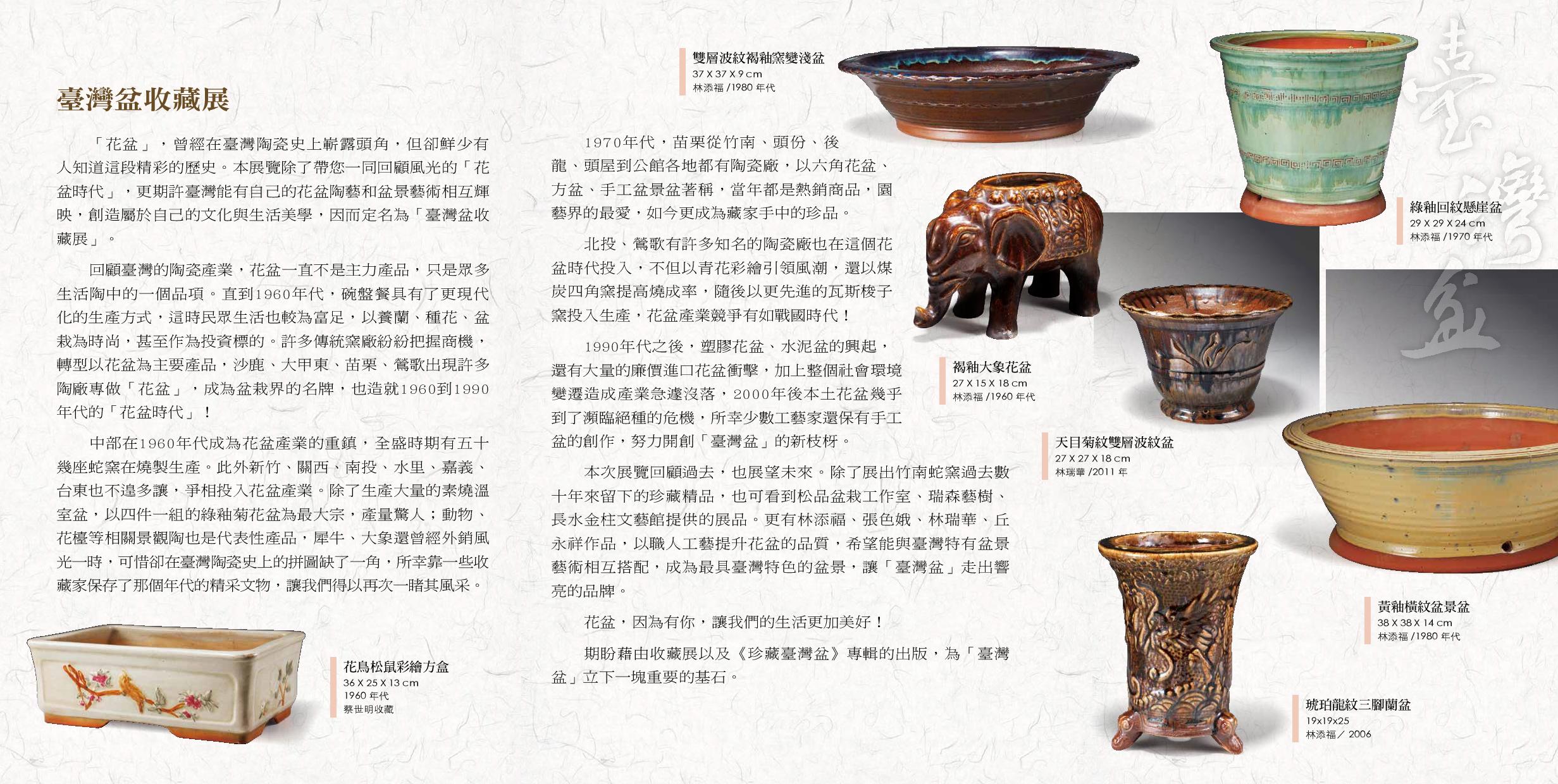 臺灣盆收藏展

「花盆」，曾經在臺灣陶瓷史上嶄露頭角，但卻鮮少有人知道這段精彩的歷史。本展覽除了帶您一同回顧風光的「花盆時代」，更期許臺灣能有自己的花盆陶藝和盆景藝術相互輝映，創造屬於自己的文化與生活美學，因而定名為「臺灣盆收藏展」。

回顧臺灣的陶瓷產業，花盆一直不是主力產品，只是眾多生活陶中的一個品項。直到1960年代，碗盤餐具有了更現代化的生產方式，這時民眾生活也較為富足，以養蘭、種花、盆栽為時尚，甚至作為投資標的。許多傳統窯廠紛紛把握商機，轉型以花盆為主要產品，沙鹿、大甲東、苗栗、鶯歌出現許多陶廠專做「花盆」，成為盆栽界的名牌，也造就1960到1990年代的「花盆時代」！

中部在1960年代成為花盆產業的重鎮，全盛時期有五十幾座蛇窯在燒製生產。此外新竹、關西、南投、水里、嘉義、台東也不遑多讓，爭相投入花盆產業。除了生產大量的素燒溫室盆，以四件一組的綠釉菊花盆為最大宗，產量驚人；動物、花檯等相關景觀陶也是代表性產品，犀牛、大象還曾經外銷風光一時，可惜卻在臺灣陶瓷史上的拼圖缺了一角，所幸靠一些收藏家保存了那個年代的精采文物，讓我們得以再次一睹其風采。

花鳥松鼠彩繪方盆
36 X 25 X 13 cm
1960 年代
蔡世明收藏

雙層波紋褐釉窯變淺盆
37 X 37 X 9 cm
林添福 /1980 年代

1970年代，苗栗從竹南、頭份、後龍、頭屋到公館各地都有陶瓷廠，以六角花盆、方盆、手工盆景盆著稱，當年都是熱銷商品，園藝界的最愛，如今更成為藏家手中的珍品。

北投、鶯歌有許多知名的陶瓷廠也在這個花盆時代投入，不但以青花彩繪引領風潮，還以煤炭四角窯提高燒成率，隨後以更先進的瓦斯梭子窯投入生產，花盆產業競爭有如戰國時代！

1990年代之後，塑膠花盆、水泥盆的興起，還有大量的廉價進口花盆衝擊，加上整個社會環境變遷造成產業急遽沒落，2000年後本土花盆幾乎到了瀕臨絕種的危機，所幸少數工藝家還保有手工盆的創作，努力開創「臺灣盆」的新枝枒。

本次展覽回顧過去，也展望未來。除了展出竹南蛇窯過去數十年來留下的珍藏精品，也可看到松品盆栽工作室、瑞森藝樹、長水金柱文藝館提供的展品。更有林添福、張色娥、林瑞華、丘永祥作品，以職人工藝提升花盆的品質，希望能與臺灣特有盆景藝術相互搭配，成為最具臺灣特色的盆景，讓「臺灣盆」走出響亮的品牌。

花盆，因為有你，讓我們的生活更加美好！

期盼藉由收藏展以及《珍藏臺灣盆》專輯的出版，為「臺灣盆」立下一塊重要的基石。

褐釉大象花盆
27 X 15 X 18 cm
林添福 /1960 年代

天目菊紋雙層波紋盆
27 X 27 X 18 cm
林瑞華 /2011 年

綠釉回紋懸崖盆
29 X 29 X 24 cm
林添福 /1970 年代

臺灣盆

黃釉橫紋盆景盆
38 X 38 X 14 cm
林添福 /1980 年代

琥珀龍紋三腳蘭盆
19x19x25
林添福 / 2006